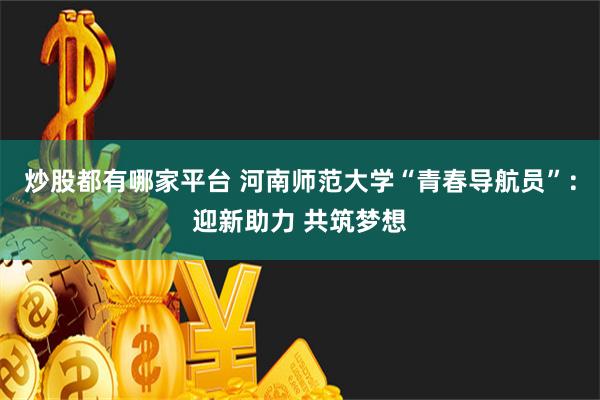 炒股都有哪家平台 河南师范大学“青春导航员”：迎新助力 共筑梦想